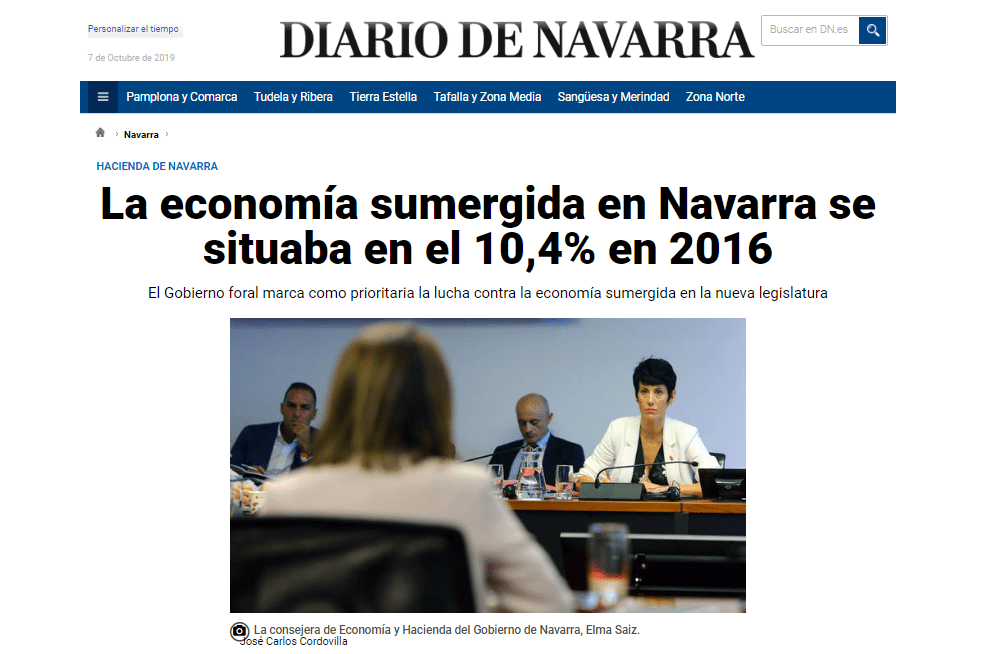 Personalizar el tiempo

7 de Octubre de 2019

DIARIO DE NAVARRA

Buscar en DN.es

Pamplona y Comarca Tudela y Ribera Tierra Estella Tafalla y Zona Media Sangüesa y Merindad Zona Norte

Navarra

HACIENDA DE NAVARRA

La economía sumergida en Navarra se situaba en el 10,4% en 2016

El Gobierno foral marca como prioritaria la lucha contra la economía sumergida en la nueva legislatura

La consejera de Economía y Hacienda del Gobierno de Navarra, Elma Saiz.
José Carlos Cordovilla